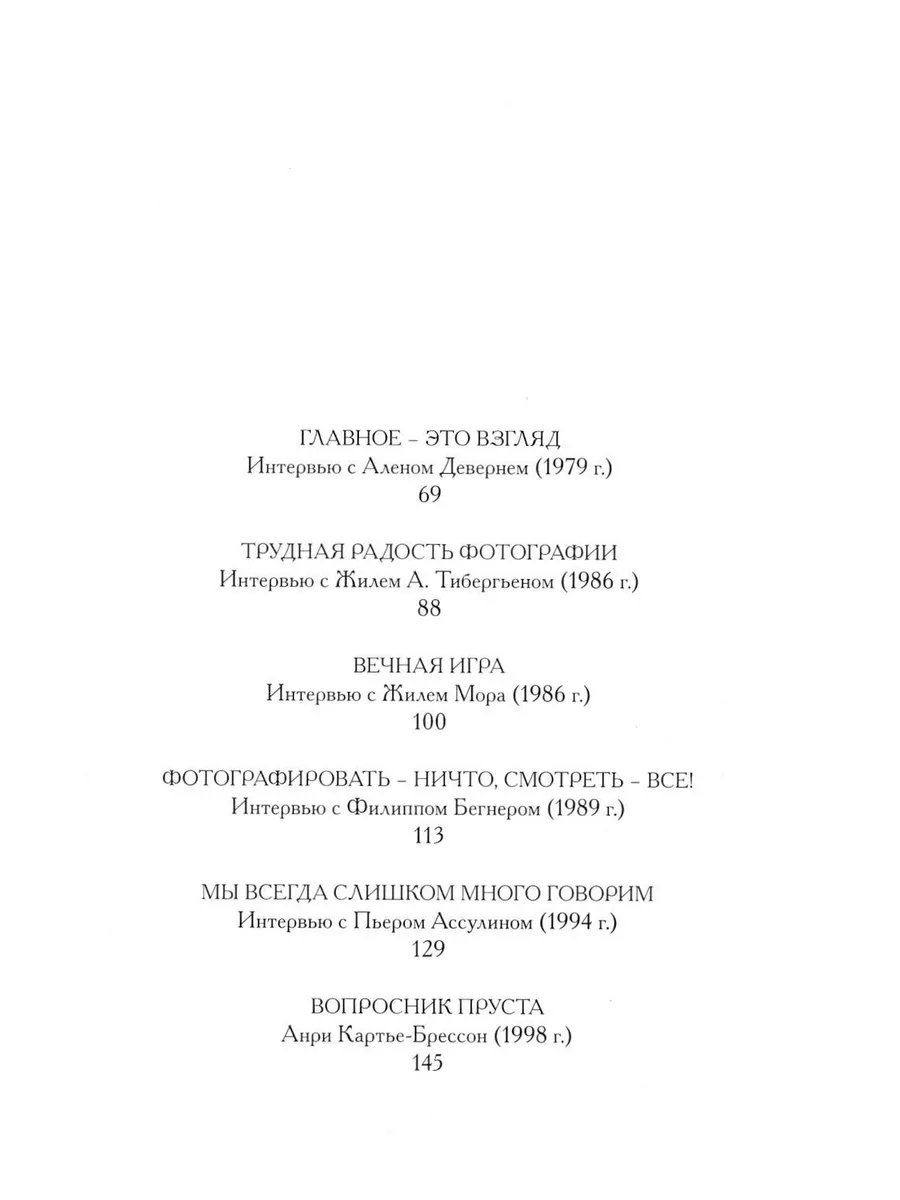 ГЛАВНОЕ – ЭТО ВЗГЛЯД
Интервью с Аленом Девернем (1979 г.)
69

ТРУДНАЯ РАДОСТЬ ФОТОГРАФИИ
Интервью с Жилем А. Тибергьеном (1986 г.)
88

ВЕЧНАЯ ИГРА
Интервью с Жилем Мора (1986 г.)
100

ФОТОГРАФИРОВАТЬ – НИЧТО, СМОТРЕТЬ – ВСЕ!
Интервью с Филиппом Бегнером (1989 г.)
113

МЫ ВСЕГДА СЛИШКОМ МНОГО ГОВОРИМ
Интервью с Пьером Ассулином (1994 г.)
129

ВОПРОСНИК ПРУСТА
Анри Картье-Брессон (1998 г.)
145